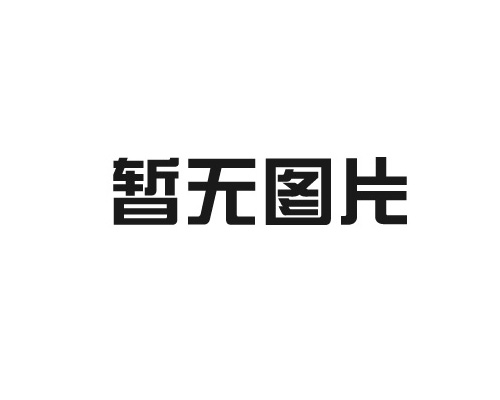 暂无图片